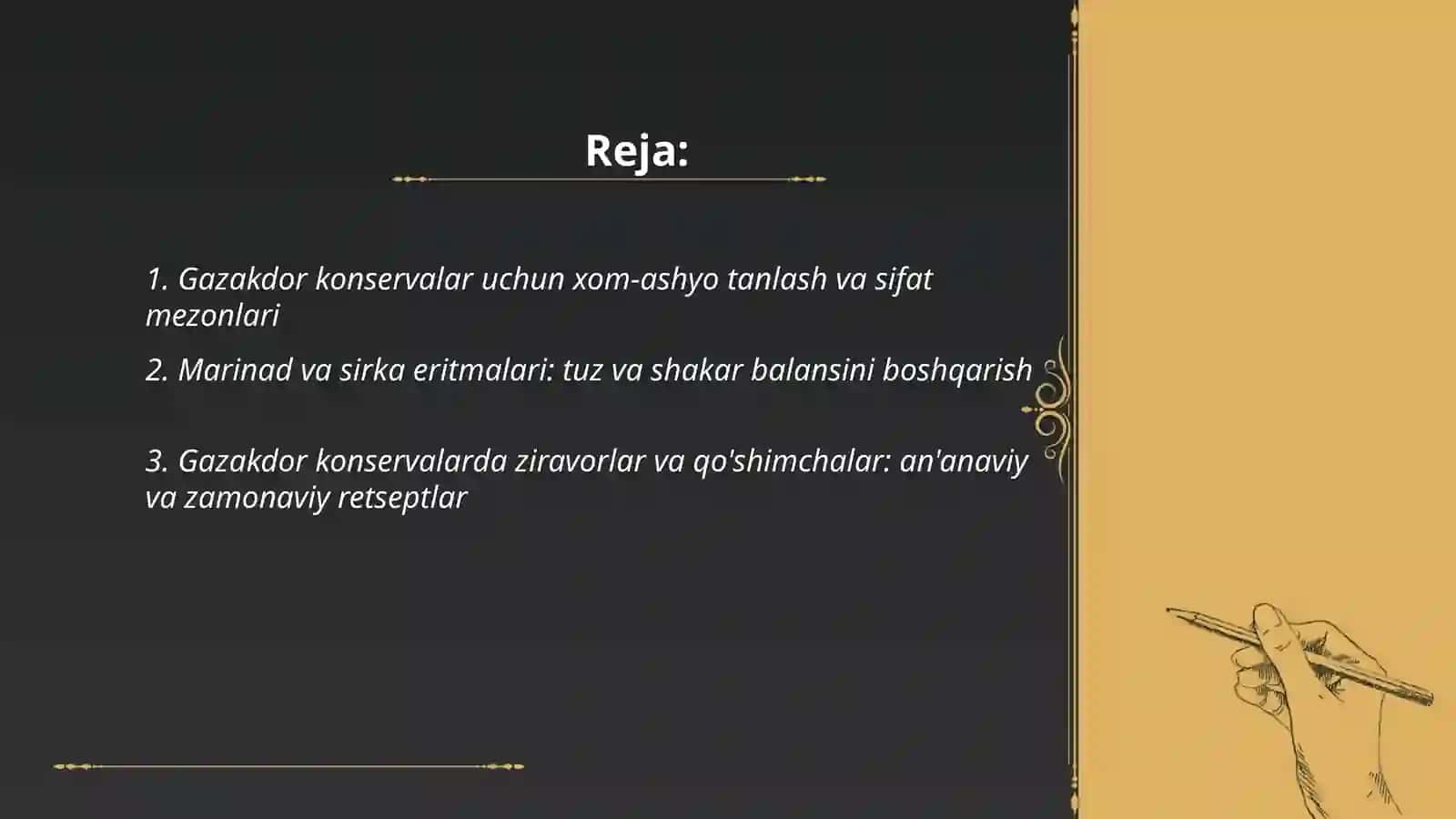 Reja:

1. Gazakdor konservalar uchun xom-ashyo tanlash va sifat mezonlari

2. Marinad va sirka eritmalari: tuz va shakar balansini boshqarish

3. Gazakdor konservalarda ziravorlar va qo'shimchalar: an'anaviy va zamonaviy retseptlar